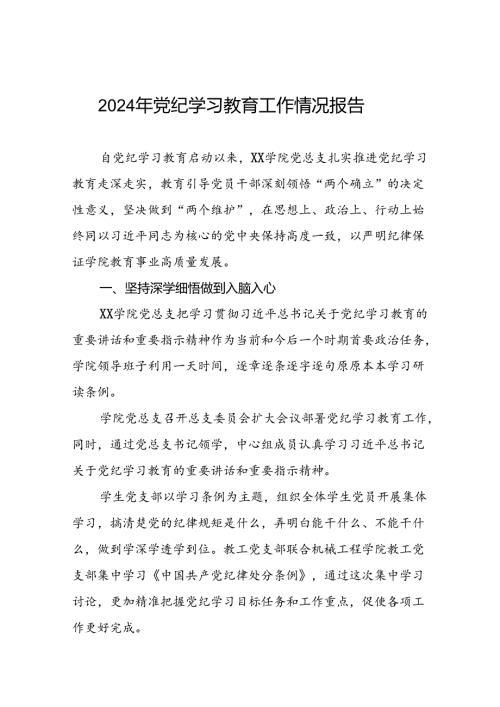 2024年党纪学习教育工作情况报告

自党纪学习教育启动以来，XX学院党总支扎实推进党纪学习教育走深走实，教育引导党员干部深刻领悟“两个确立”的决定性意义，坚决做到“两个维护”，在思想上、政治上、行动上始终同以习近平同志为核心的党中央保持高度一致，以严明纪律保证学院教育事业高质量发展。

一、坚持深学细悟做到入脑入心

XX学院党总支把学习贯彻习近平总书记关于党纪学习教育的重要讲话和重要指示精神作为当前和今后一个时期首要政治任务，学院领导班子利用一天时间，逐章逐条逐字逐句原原本本学习研读条例。

学院党总支召开总支委员会扩大会议部署党纪学习教育工作，同时，通过党总支书记领学，中心组成员认真学习习近平总书记关于党纪学习教育的重要讲话和重要指示精神。

学生党支部以学习条例为主题，组织全体学生党员开展集体学习，搞清楚党的纪律规矩是什么，弄明白能干什么、不能干什么，做到学深学透学到位。教工党支部联合机械工程学院教工党支部集中学习《中国共产党纪律处分条例》，通过这次集中学习讨论，更加精准把握党纪学习目标任务和工作重点，促使各项工作更好完成。